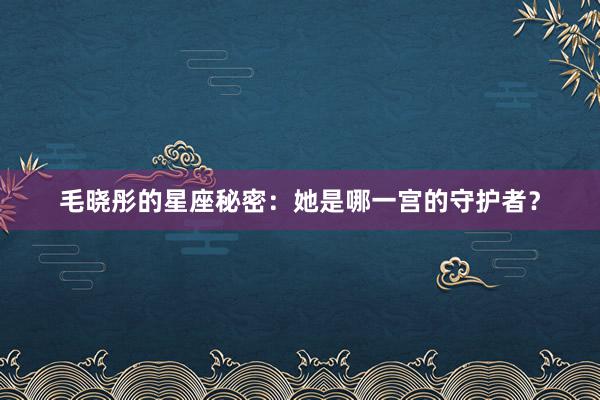 毛晓彤的星座秘密：她是哪一宫的守护者？